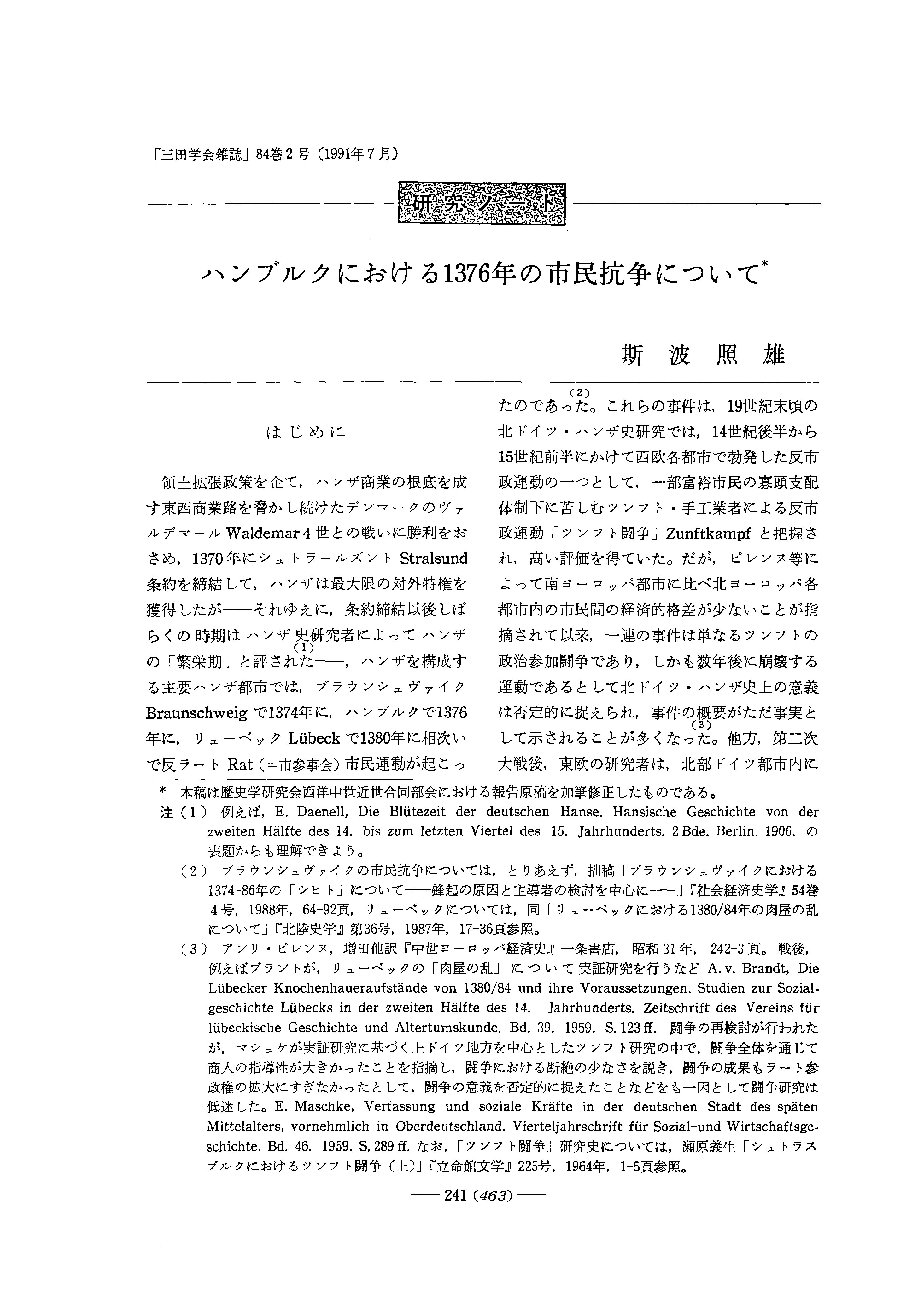 「三田学会雑誌」84巻2号（1991年7月）

研究ノート

ハンブルクにおける1376年の市民抗争について*

斯波照雄

はじめに

領土拡張政策を企て，ハンザ商業の根底を成す東西商業路を脅かし続けたデンマークのヴァルデマール Waldemar 4世との戦いに勝利をおさめ，1370年にシュトラールズント Stralsund 条約を締結して，ハンザは最大限の対外特権を獲得したが——それゆえに，条約締結以後しばらくの時期はハンザ史研究者によってハンザの「繁栄期」と評された(1)——，ハンザを構成する主要ハンザ都市では，ブラウンシュヴァイク Braunschweig で1374年に，ハンブルクで1376年に，リューベック Lübeck で1380年に相次いで反ラート Rat（＝市参事会）市民運動が起こったのであった(2)。これらの事件は，19世紀末頃の北ドイツ・ハンザ史研究では，14世紀後半から15世紀前半にかけて西欧各都市で勃発した反市政運動の一つとして，一部富裕市民の寡頭支配体制下に苦しむツンフト・手工業者による反市政運動「ツンフト闘争」Zunftkampf と把握され，高い評価を得ていた。だが，ピレンヌ等によって南ヨーロッパ都市に比べ北ヨーロッパ各都市内の市民間の経済的格差が少ないことが指摘されて以来，一連の事件は単なるツンフトの政治参加闘争であり，しかも数年後に崩壊する運動であるとして北ドイツ・ハンザ史上の意義は否定的に捉えられ，事件の概要がただ事実として示されることが多くなった(3)。他方，第二次大戦後，東欧の研究者は，北部ドイツ都市内に

* 本稿は歴史学研究会西洋中世近世合同部会における報告原稿を加筆修正したものである。

注（1） 例えば，E. Daenell, Die Blütezeit der deutschen Hanse. Hansische Geschichte von der zweiten Hälfte des 14. bis zum letzten Viertel des 15. Jahrhunderts. 2 Bde. Berlin. 1906. の表題からも理解できよう。

（2） ブラウンシュヴァイクの市民抗争については，とりあえず，拙稿「ブラウンシュヴァイクにおける1374-86年の「シヒト」について——蜂起の原因と主導者の検討を中心に——」『社会経済史学』54巻4号，1988年，64-92頁，リューベックについては，同「リューベックにおける1380/84年の肉屋の乱について」『北陸史学』第36号，1987年，17-36頁参照。

（3） アンリ・ピレンヌ，増田他訳『中世ヨーロッパ経済史』一条書店，昭和31年，242-3頁。戦後，例えばブラントが，リューベックの「肉屋の乱」について実証研究を行うなど A. v. Brandt, Die Lübecker Knochenhaueraufstände von 1380/84 und ihre Voraussetzungen. Studien zur Sozialgeschichte Lübecks in der zweiten Hälfte des 14. Jahrhunderts. Zeitschrift des Vereins für lübeckische Geschichte und Altertumskunde. Bd. 39. 1959. S. 123 ff. 闘争の再検討が行われたが，マシュケが実証研究に基づく上ドイツ地方を中心としたツンフト研究の中で，闘争全体を通じて商人の指導性が大きかったことを指摘し，闘争における断絶の少なさを説き，闘争の成果もラート参政権の拡大にすぎなかったとして，闘争の意義を否定的に捉えたことなどをも一因として闘争研究は低迷した。E. Maschke, Verfassung und soziale Kräfte in der deutschen Stadt des späten Mittelalters, vornehmlich in Oberdeutschland. Vierteljahrschrift für Sozial-und Wirtschaftsgeschichte. Bd. 46. 1959. S. 289 ff. なお，「ツンフト闘争」研究史については，瀬原義生「シュトラスブルクにおけるツンフト闘争（上）」『立命館文学』225号，1964年，1-5頁参照。

—— 241 (463) ——